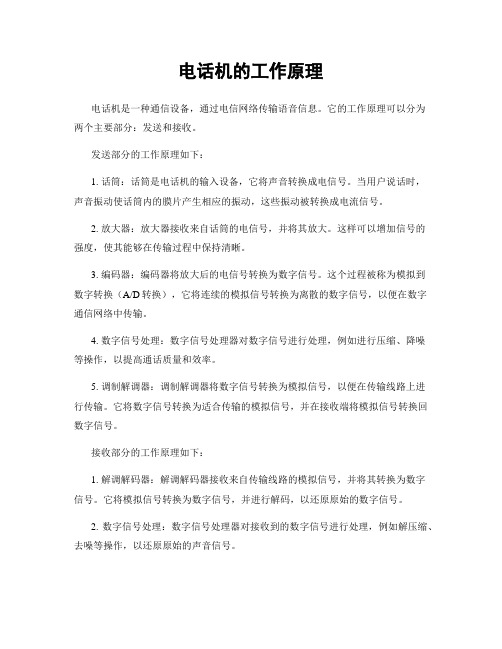 电话机的工作原理

电话机是一种通信设备，通过电信网络传输语音信息。它的工作原理可以分为两个主要部分：发送和接收。

发送部分的工作原理如下：

1. 话筒：话筒是电话机的输入设备，它将声音转换成电信号。当用户说话时，声音振动使话筒内的膜片产生相应的振动，这些振动被转换成电流信号。

2. 放大器：放大器接收来自话筒的电信号，并将其放大。这样可以增加信号的强度，使其能够在传输过程中保持清晰。

3. 编码器：编码器将放大后的电信号转换为数字信号。这个过程被称为模拟到数字转换（A/D 转换），它将连续的模拟信号转换为离散的数字信号，以便在数字通信网络中传输。

4. 数字信号处理：数字信号处理器对数字信号进行处理，例如进行压缩、降噪等操作，以提高通话质量和效率。

5. 调制解调器：调制解调器将数字信号转换为模拟信号，以便在传输线路上进行传输。它将数字信号转换为适合传输的模拟信号，并在接收端将模拟信号转换回数字信号。

接收部分的工作原理如下：

1. 解调解码器：解调解码器接收来自传输线路的模拟信号，并将其转换为数字信号。它将模拟信号转换为数字信号，并进行解码，以还原原始的数字信号。

2. 数字信号处理：数字信号处理器对接收到的数字信号进行处理，例如解压缩、去噪等操作，以还原原始的声音信号。